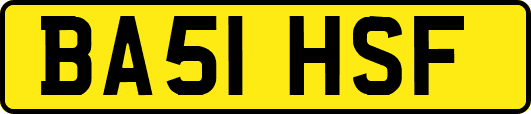 BA51 HSF